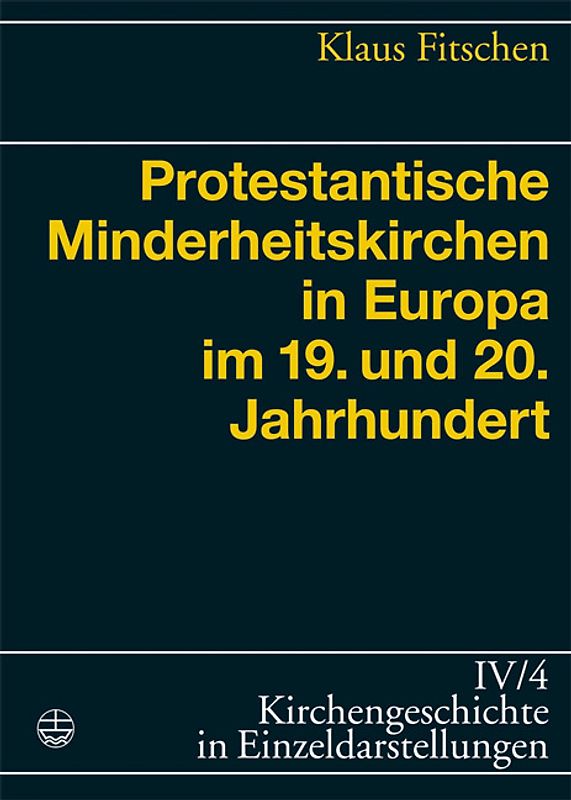 Klaus Fitschen

Protestantische Minderheitskirchen in Europa im 19. und 20. Jahrhundert

IV/4
Kirchengeschichte in Einzeldarstellungen